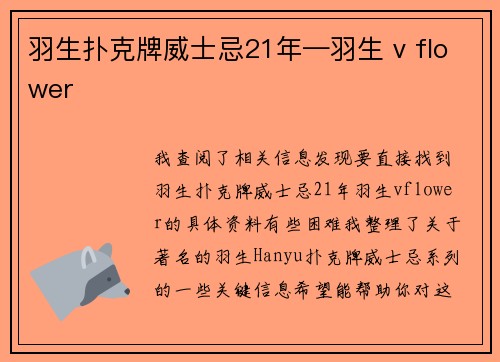 羽生扑克牌威士忌21年—羽生 v flower

我查阅了相关信息发现要直接找到羽生扑克牌威士忌21年羽生vflower的具体资料有些困难我整理了关于著名的羽生Hanyu扑克牌威士忌系列的一些关键信息希望能帮助你对这